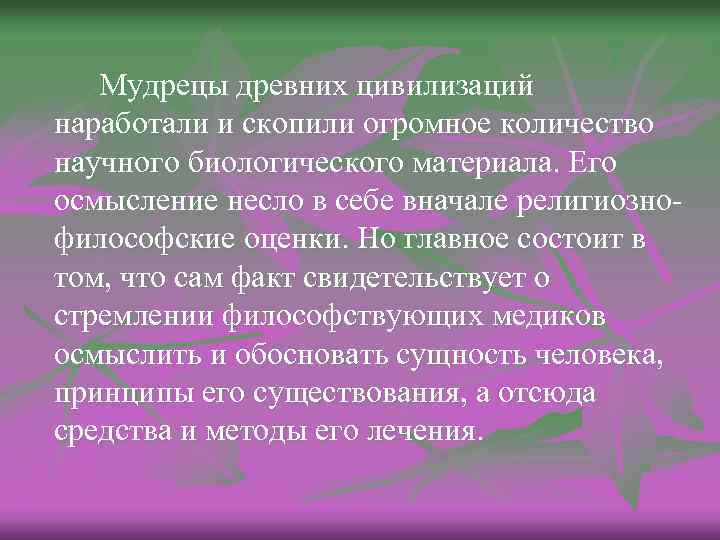 Мудрецы древних цивилизаций наработали и скопили огромное количество научного биологического материала. Его осмысление несло в себе вначале религиозно-философские оценки. Но главное состоит в том, что сам факт свидетельствует о стремлении философствующих медиков осмыслить и обосновать сущность человека, принципы его существования, а отсюда средства и методы его лечения.